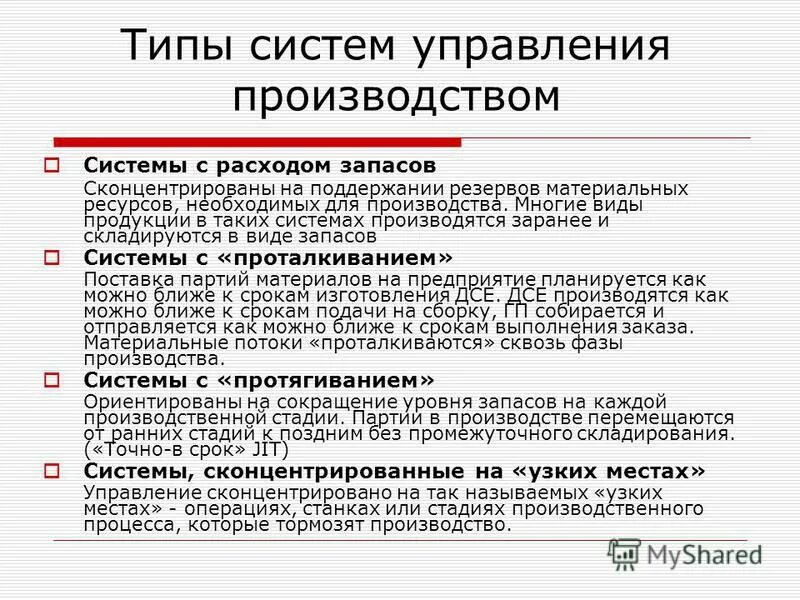 Типы систем управления производством

Системы с расходом запасов

Сконцентрированы на поддержании резервов материальных ресурсов, необходимых для производства. Многие виды продукции в таких системах производятся заранее и складируются в виде запасов

Системы с «проталкиванием»

Поставка партий материалов на предприятие планируется как можно ближе к срокам изготовления ДСЕ. ДСЕ производятся как можно ближе к срокам подачи на сборку, ГП собирается и отправляется как можно ближе к срокам выполнения заказа. Материальные потоки «проталкиваются» сквозь фазы производства.

Системы с «протягиванием»

Ориентированы на сокращение уровня запасов на каждой производственной стадии. Партии в производстве перемещаются от ранних стадий к поздним без промежуточного складирования. («Точно-в срок» JIT)

Системы, сконцентрированные на «узких местах»

Управление сконцентрировано на так называемых «узких местах» - операциях, станках или стадиях производственного процесса, которые тормозят производство.

MyShared